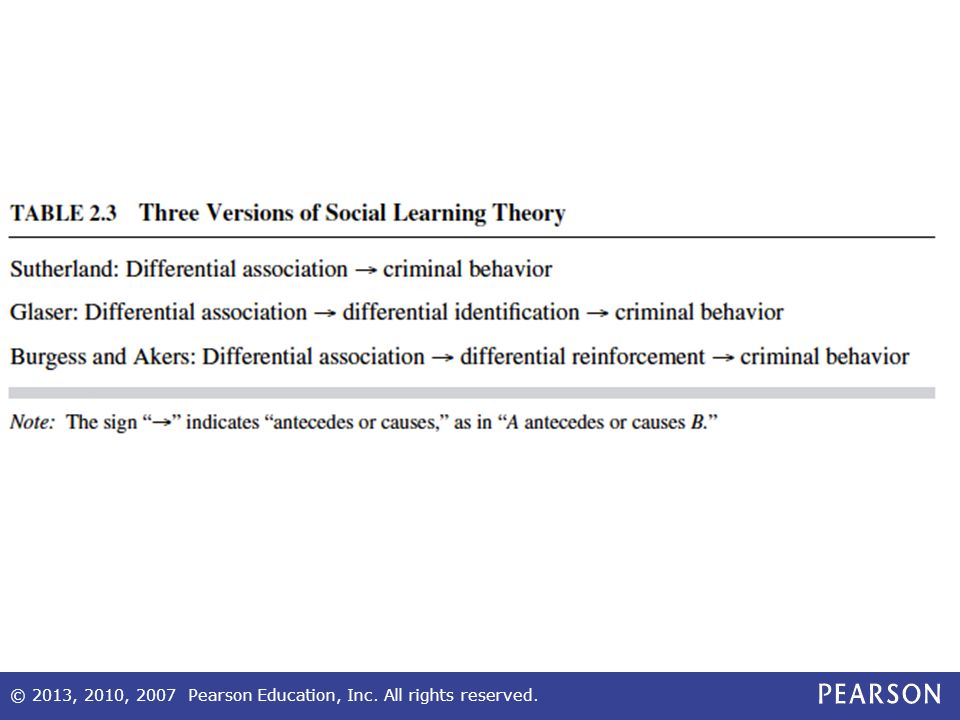 TABLE 2.3 Three Versions of Social Learning Theory

Sutherland: Differential association → criminal behavior

Glaser: Differential association → differential identification → criminal behavior

Burgess and Akers: Differential association → differential reinforcement → criminal behavior

Note: The sign "→" indicates "antecedes or causes," as in "A antecedes or causes B."

© 2013, 2010, 2007 Pearson Education, Inc. All rights reserved.

PEARSON